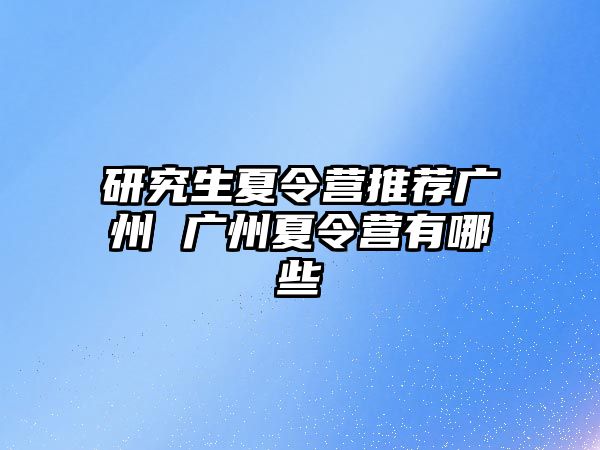 研究生夏令营推荐广州 广州夏令营有哪些